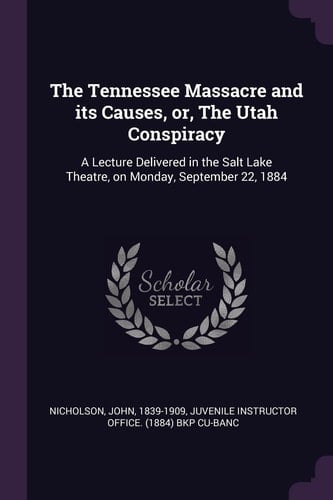 The Tennessee Massacre and its Causes, or, The Utah Conspiracy

A Lecture Delivered in the Salt Lake Theatre, on Monday, September 22, 1884

Scholar
SELECT

NICHOLSON, JOHN, 1839-1909, JUVENILE INSTRUCTOR OFFICE. (1884) BKP CU-BANC